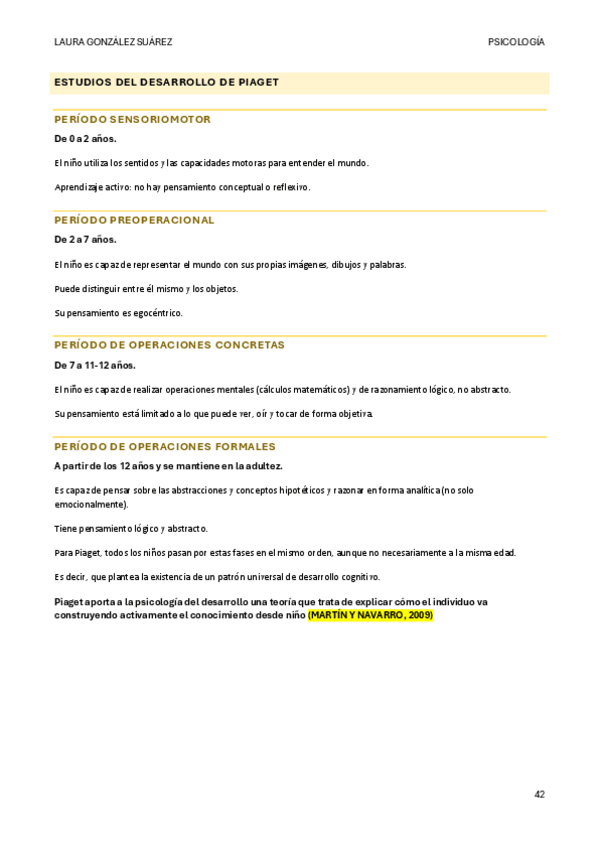 LAURA GONZÁLEZ SUÁREZ

PSICOLOGÍA

ESTUDIOS DEL DESARROLLO DE PIAGET

PERÍODO SENSORIOMOTOR

De 0 a 2 años.

El niño utiliza los sentidos y las capacidades motoras para entender el mundo.

Aprendizaje activo: no hay pensamiento conceptual o reflexivo.

PERÍODO PREOPERACIONAL

De 2 a 7 años.

El niño es capaz de representar el mundo con sus propias imágenes, dibujos y palabras.

Puede distinguir entre él mismo y los objetos.

Su pensamiento es egocéntrico.

PERÍODO DE OPERACIONES CONCRETAS

De 7 a 11-12 años.

El niño es capaz de realizar operaciones mentales (cálculos matemáticos) y de razonamiento lógico, no abstracto.

Su pensamiento está limitado a lo que puede ver, oír y tocar de forma objetiva.

PERÍODO DE OPERACIONES FORMALES

A partir de los 12 años y se mantiene en la adultez.

Es capaz de pensar sobre las abstracciones y conceptos hipotéticos y razonar en forma analítica (no solo emocionalmente).

Tiene pensamiento lógico y abstracto.

Para Piaget, todos los niños pasan por estas fases en el mismo orden, aunque no necesariamente a la misma edad.

Es decir, que plantea la existencia de un patrón universal de desarrollo cognitivo.

Piaget aporta a la psicología del desarrollo una teoría que trata de explicar cómo el individuo va construyendo activamente el conocimiento desde niño (MARTÍN Y NAVARRO, 2009)

42